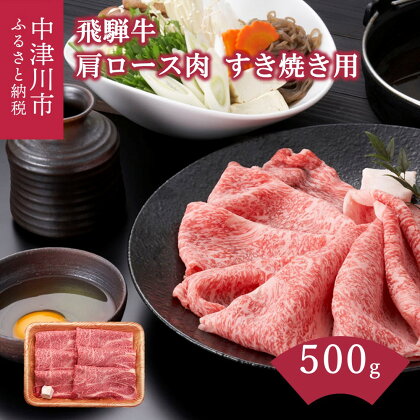 中津川市
ふるさと納税

飛騨牛
肩ロース肉 すき焼き用

500g